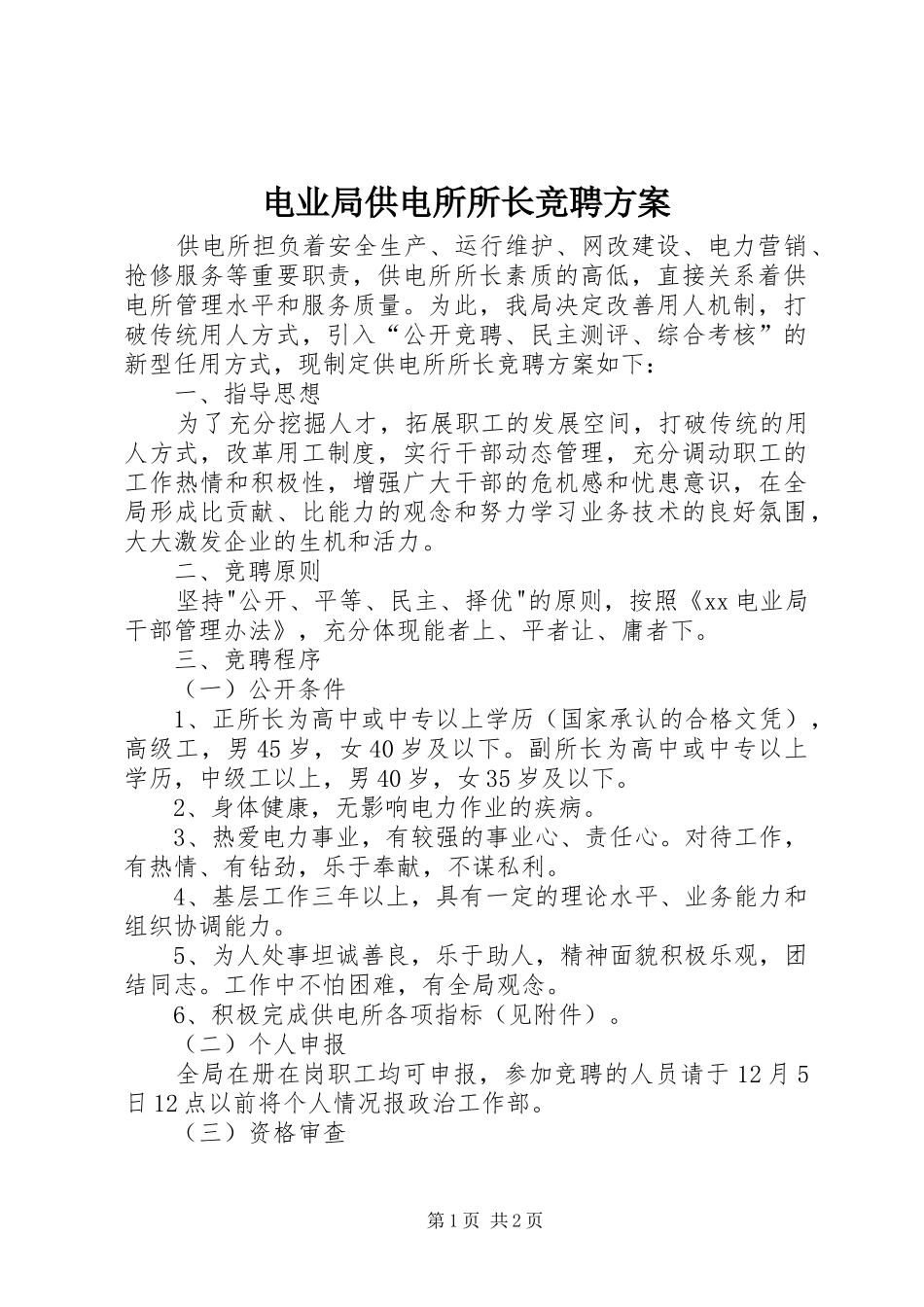 电业局供电所所长竞聘方案

供电所担负着安全生产、运行维护、网改建设、电力营销、抢修服务等重要职责，供电所所长素质的高低，直接关系着供电所管理水平和服务质量。为此，我局决定改善用人机制，打破传统用人方式，引入“公开竞聘、民主测评、综合考核”的新型任用方式，现制定供电所所长竞聘方案如下：

一、指导思想

为了充分挖掘人才，拓展职工的发展空间，打破传统的用人方式，改革用工制度，实行干部动态管理，充分调动职工的工作热情和积极性，增强广大干部的危机感和忧患意识，在全局形成比贡献、比能力的观念和努力学习业务技术的良好氛围，大大激发企业的生机和活力。

二、竞聘原则

坚持"公开、平等、民主、择优"的原则，按照《xx电业局干部管理办法》，充分体现能者上、平者让、庸者下。

三、竞聘程序

（一）公开条件

1、正所长为高中或中专以上学历（国家承认的合格文凭），高级工，男45岁，女40岁及以下。副所长为高中或中专以上学历，中级工以上，男40岁，女35岁及以下。

2、身体健康，无影响电力作业的疾病。

3、热爱电力事业，有较强的事业心、责任心。对待工作，有热情、有钻劲，乐于奉献，不谋私利。

4、基层工作三年以上，具有一定的理论水平、业务能力和组织协调能力。

5、为人处事坦诚善良，乐于助人，精神面貌积极乐观，团结同志。工作中不怕困难，有全局观念。

6、积极完成供电所各项指标（见附件）。

（二）个人申报

全局在册在岗职工均可申报，参加竞聘的人员请于12月5日12点以前将个人情况报政治工作部。

（三）资格审查

第1页 共2页